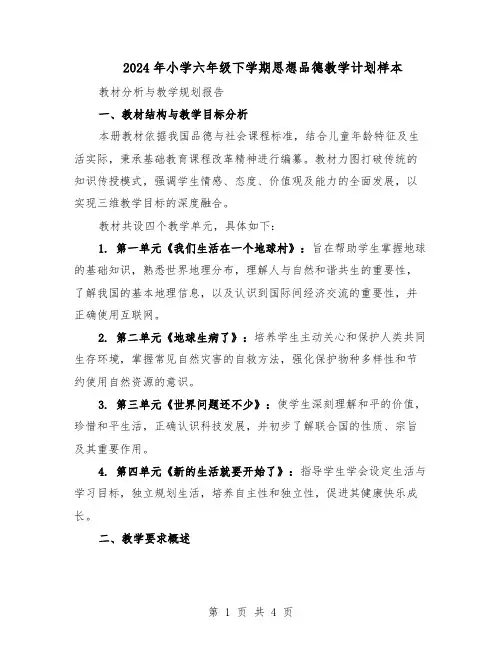 2024年小学六年级下学期思想品德教学计划样本

教材分析与教学规划报告

一、教材结构与教学目标分析

本册教材依据我国品德与社会课程标准，结合儿童年龄特征及生活实际，秉承基础教育课程改革精神进行编纂。教材力图打破传统的知识传授模式，强调学生情感、态度、价值观及能力的全面发展，以实现三维教学目标的深度融合。

教材共设四个教学单元，具体如下：

1. 第一单元《我们生活在一个地球村》：旨在帮助学生掌握地球的基础知识，熟悉世界地理分布，理解人与自然和谐共生的重要性，了解我国的基本地理信息，以及认识到国际间经济交流的重要性，并正确使用互联网。

2. 第二单元《地球生病了》：培养学生主动关心和保护人类共同生存环境，掌握常见自然灾害的自救方法，强化保护物种多样性和节约使用自然资源的意识。

3. 第三单元《世界问题还不少》：使学生深刻理解和平的价值，珍惜和平生活，正确认识科技发展，并初步了解联合国的性质、宗旨及其重要作用。

4. 第四单元《新的生活就要开始了》：指导学生学会设定生活与学习目标，独立规划生活，培养自主性和独立性，促进其健康快乐成长。

二、教学要求概述

第 1 页 共 4 页